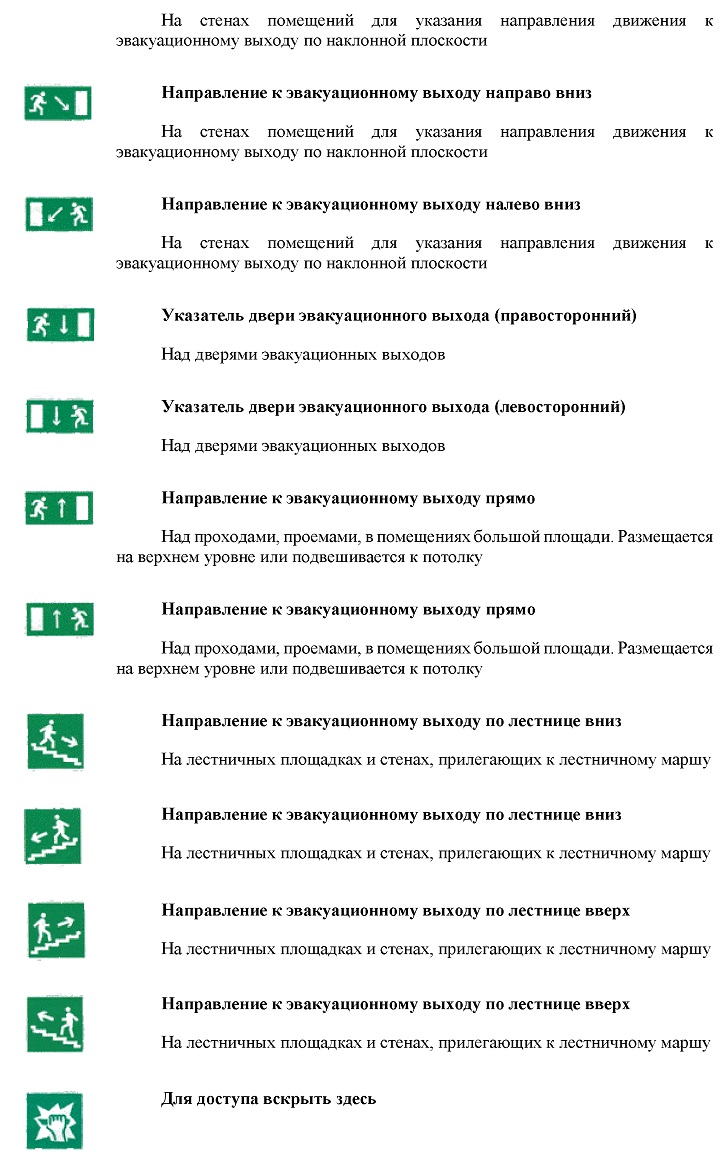 На стенах помещений для указания направления движения к эвакуационному выходу по наклонной плоскости

**Направление к эвакуационному выходу направо вниз**

На стенах помещений для указания направления движения к эвакуационному выходу по наклонной плоскости

**Направление к эвакуационному выходу налево вниз**

На стенах помещений для указания направления движения к эвакуационному выходу по наклонной плоскости

**Указатель двери эвакуационного выхода (правосторонний)**

Над дверями эвакуационных выходов

**Указатель двери эвакуационного выхода (левосторонний)**

Над дверями эвакуационных выходов

**Направление к эвакуационному выходу прямо**

Над проходами, проемами, в помещениях большой площади. Размещается на верхнем уровне или подвешивается к потолку

**Направление к эвакуационному выходу прямо**

Над проходами, проемами, в помещениях большой площади. Размещается на верхнем уровне или подвешивается к потолку

**Направление к эвакуационному выходу по лестнице вниз**

На лестничных площадках и стенах, прилегающих к лестничному маршу

**Направление к эвакуационному выходу по лестнице вниз**

На лестничных площадках и стенах, прилегающих к лестничному маршу

**Направление к эвакуационному выходу по лестнице вверх**

На лестничных площадках и стенах, прилегающих к лестничному маршу

**Направление к эвакуационному выходу по лестнице вверх**

На лестничных площадках и стенах, прилегающих к лестничному маршу

**Для доступа вскрыть здесь**